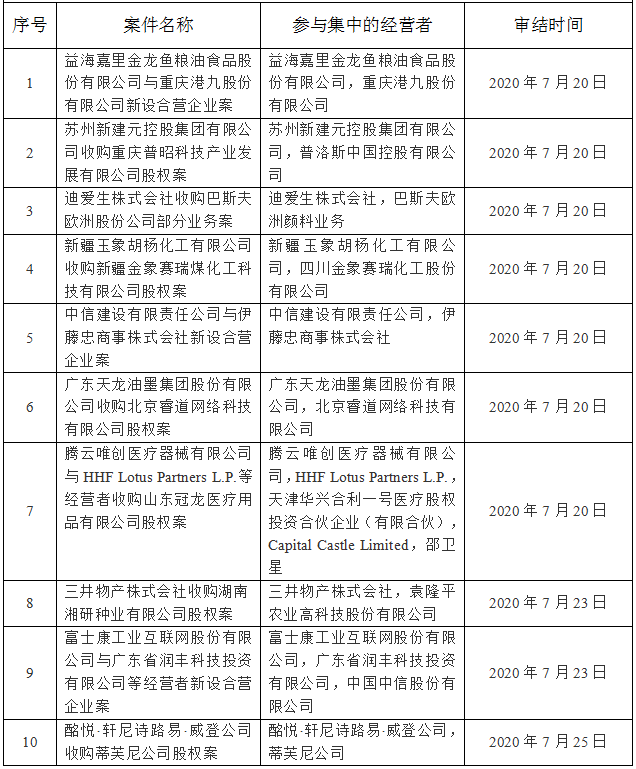 | 序号 | 案件名称 | 参与集中的经营者 | 审结时间 |
|---|---|---|---|
| 1 | 益海嘉里金龙鱼粮油食品股份有限公司与重庆港九股份有限公司新设合营企业案 | 益海嘉里金龙鱼粮油食品股份有限公司，重庆港九股份有限公司 | 2020 年 7 月 20 日 |
| 2 | 苏州新建元控股集团有限公司收购重庆普昭科技产业发展有限公司股权案 | 苏州新建元控股集团有限公司，普洛斯中国控股有限公司 | 2020 年 7 月 20 日 |
| 3 | 迪爱生株式会社收购巴斯夫欧洲股份公司部分业务案 | 迪爱生株式会社，巴斯夫欧洲颜料业务 | 2020 年 7 月 20 日 |
| 4 | 新疆玉象胡杨化工有限公司收购新疆金象赛瑞煤化工科技有限公司股权案 | 新疆玉象胡杨化工有限公司，四川金象赛瑞化工股份有限公司 | 2020 年 7 月 20 日 |
| 5 | 中信建设有限责任公司与伊藤忠商事株式会社新设合营企业案 | 中信建设有限责任公司，伊藤忠商事株式会社 | 2020 年 7 月 20 日 |
| 6 | 广东天龙油墨集团股份有限公司收购北京睿道网络科技有限公司股权案 | 广东天龙油墨集团股份有限公司，北京睿道网络科技有限公司 | 2020 年 7 月 20 日 |
| 7 | 腾云唯创医疗器械有限公司与 HHF Lotus Partners L.P.等经营者收购山东冠龙医疗用品有限公司股权案 | 腾云唯创医疗器械有限公司，HHF Lotus Partners L.P.，天津华兴合利一号医疗股权投资合伙企业（有限合伙），Capital Castle Limited，邵卫星 | 2020 年 7 月 20 日 |
| 8 | 三井物产株式会社收购湖南湘研种业有限公司股权案 | 三井物产株式会社，袁隆平农业高科技股份有限公司 | 2020 年 7 月 23 日 |
| 9 | 富士康工业互联网股份有限公司与广东省润丰科技投资有限公司等经营者新设合营企业案 | 富士康工业互联网股份有限公司，广东省润丰科技投资有限公司，中国中信股份有限公司 | 2020 年 7 月 23 日 |
| 10 | 酩悦·轩尼诗路易·威登公司收购蒂芙尼公司股权案 | 酩悦·轩尼诗路易·威登公司，蒂芙尼公司 | 2020 年 7 月 25 日 |